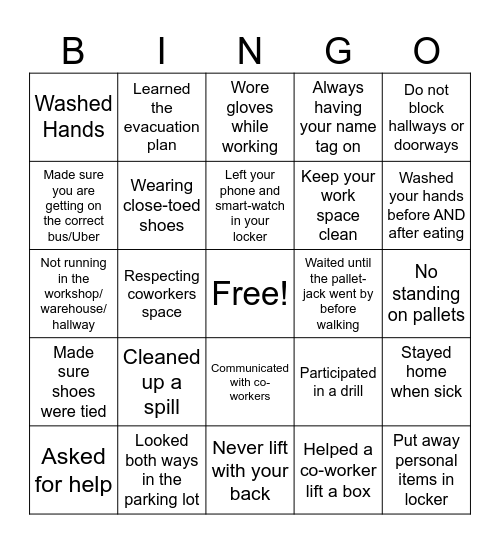 | B | I | N | G | O |
|---|---|---|---|---|
| Washed Hands | Learned the evacuation plan | Wore gloves while working | Always having your name tag on | Do not block hallways or doorways |
| Made sure you are getting on the correct bus/Uber | Wearing close-toed shoes | Left your phone and smart-watch in your locker | Keep your work space clean | Washed your hands before AND after eating |
| Not running in the workshop/ warehouse/ hallway | Respecting coworkers space | Free! | Waited until the pallet-jack went by before walking | No standing on pallets |
| Made sure shoes were tied | Cleaned up a spill | Communicated with co-workers | Participated in a drill | Stayed home when sick |
| Asked for help | Looked both ways in the parking lot | Never lift with your back | Helped a co-worker lift a box | Put away personal items in locker |